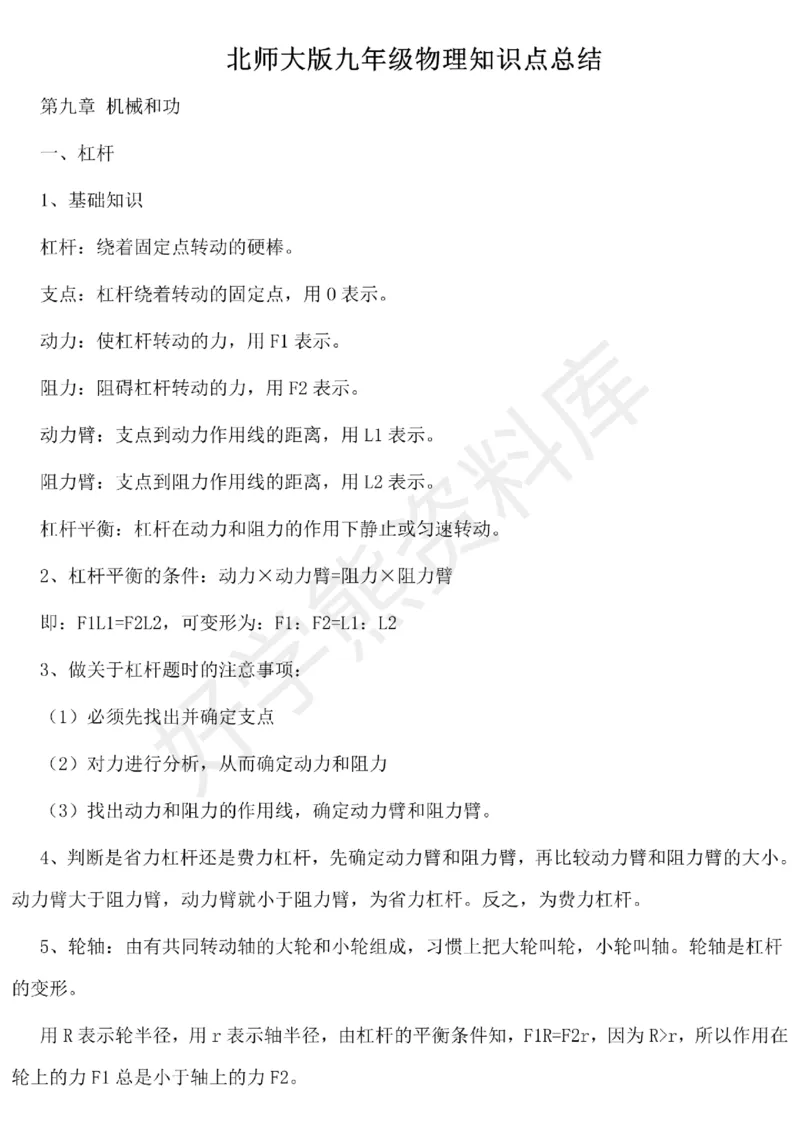 北师大版九年级物理知识点总结

第九章 机械和功

一、杠杆

1、基础知识

杠杆：绕着固定点转动的硬棒。

支点：杠杆绕着转动的固定点，用 O 表示。

动力：使杠杆转动的力，用 F1 表示。

阻力：阻碍杠杆转动的力，用 F2 表示。

动力臂：支点到动力作用线的距离，用 L1 表示。

阻力臂：支点到阻力作用线的距离，用 L2 表示。

杠杆平衡：杠杆在动力和阻力的作用下静止或匀速转动。

2、杠杆平衡的条件：动力×动力臂=阻力×阻力臂

即：F1L1=F2L2，可变形为：F1：F2=L1：L2

3、做关于杠杆题时的注意事项：

（1）必须先找出并确定支点

（2）对力进行分析，从而确定动力和阻力

（3）找出动力和阻力的作用线，确定动力臂和阻力臂。

4、判断是省力杠杆还是费力杠杆，先确定动力臂和阻力臂，再比较动力臂和阻力臂的大小。动力臂大于阻力臂，动力臂就小于阻力臂，为省力杠杆。反之，为费力杠杆。

5、轮轴：由有共同转动轴的大轮和小轮组成，习惯上把大轮叫轮，小轮叫轴。轮轴是杠杆的变形。

用 R 表示轮半径，用 r 表示轴半径，由杠杆的平衡条件知，F1R=F2r，因为 R>r，所以作用在轮上的力 F1 总是小于轴上的力 F2。

好学熊资料库